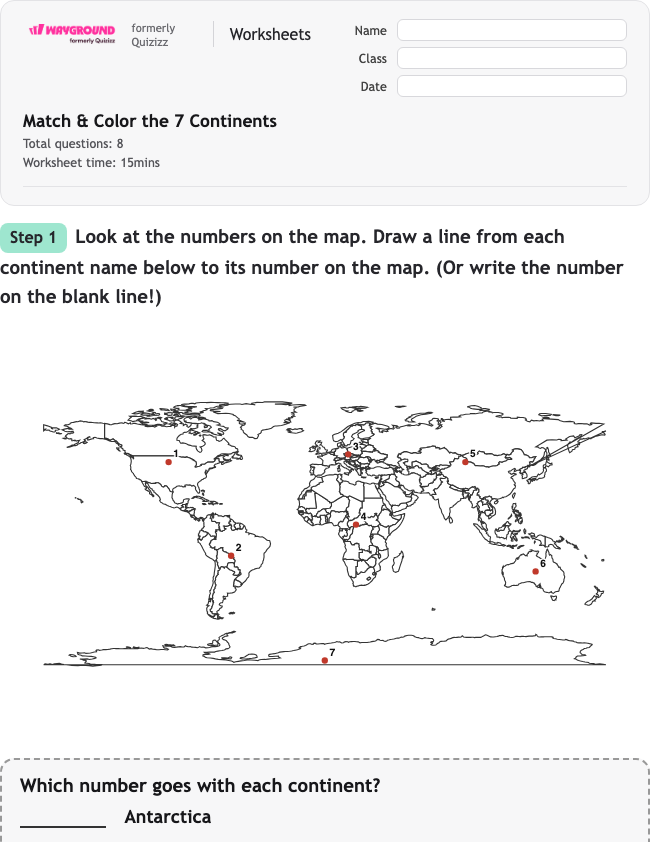 WAYGROUND formerly Quizizz
formerly Quizizz

Worksheets

Name
Class
Date

Match & Color the 7 Continents
Total questions: 8
Worksheet time: 15mins

Step 1 Look at the numbers on the map. Draw a line from each continent name below to its number on the map. (Or write the number on the blank line!)

1
2
3
4
5
6
7

Which number goes with each continent?

_________ Antarctica